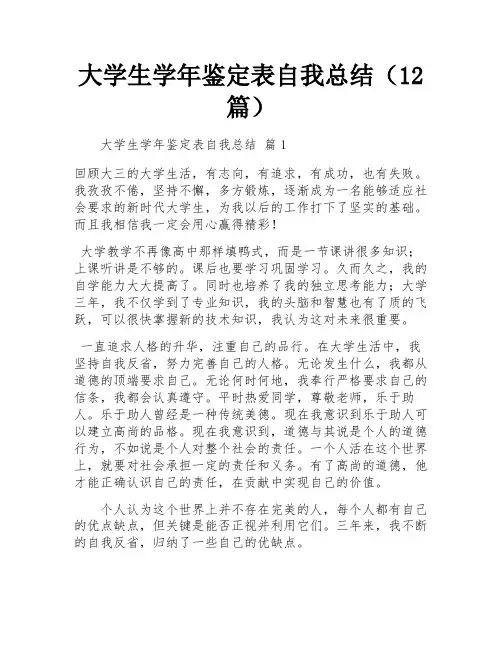 大学生学年鉴定表自我总结（12篇）

大学生学年鉴定表自我总结 篇1

回顾大三的大学生活，有志向，有追求，有成功，也有失败。我孜孜不倦，坚持不懈，多方锻炼，逐渐成为一名能够适应社会要求的新时代大学生，为我以后的工作打下了坚实的基础。而且我相信我一定会用心赢得精彩！

大学教学不再像高中那样填鸭式，而是一节课讲很多知识；上课听讲是不够的。课后也要学习巩固学习。久而久之，我的自学能力大大提高了。同时也培养了我的独立思考能力；大学三年，我不仅学到了专业知识，我的头脑和智慧也有了质的飞跃，可以很快掌握新的技术知识，我认为这对未来很重要。

一直追求人格的升华，注重自己的品行。在大学生活中，我坚持自我反省，努力完善自己的人格。无论发生什么，我都从道德的顶端要求自己。无论何时何地，我奉行严格要求自己的信条，我都会认真遵守。平时热爱同学，尊敬老师，乐于助人。乐于助人曾经是一种传统美德。现在我意识到乐于助人可以建立高尚的品格。现在我意识到，道德与其说是个人的道德行为，不如说是个人对整个社会的责任。一个人活在这个世界上，就要对社会承担一定的责任和义务。有了高尚的道德，他才能正确认识自己的责任，在贡献中实现自己的价值。

个人认为这个世界上并不存在完美的人，每个人都有自己的优点缺点，但关键是能否正视并利用它们。三年来，我不断的自我反省，归纳了一些自己的优缺点。